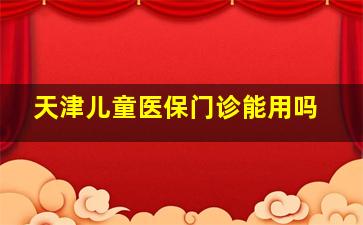 天津儿童医保门诊能用吗